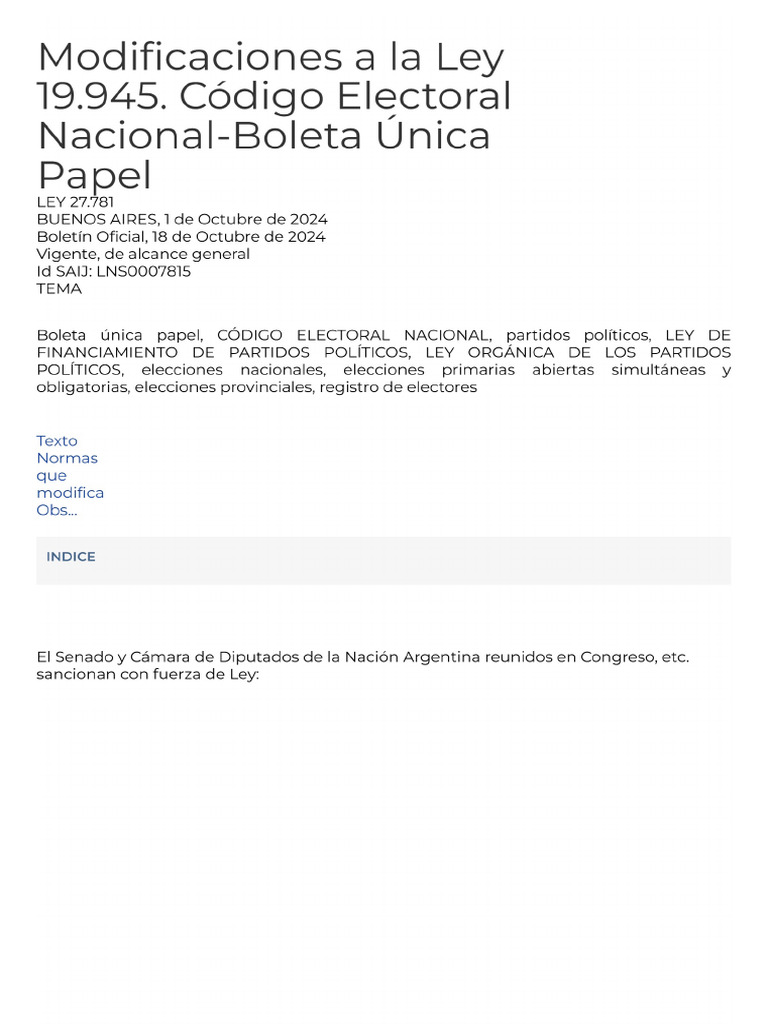 Modificaciones a la Ley 19.945. Código Electoral Nacional-Boleta Única Papel
LEY 27.781
BUENOS AIRES, 1 de Octubre de 2024
Boletín Oficial, 18 de Octubre de 2024
Vigente, de alcance general
Id SAIJ: LNS0007815
TEMA

Boleta única papel, CÓDIGO ELECTORAL NACIONAL, partidos políticos, LEY DE FINANCIAMIENTO DE PARTIDOS POLÍTICOS, LEY ORGÁNICA DE LOS PARTIDOS POLÍTICOS, elecciones nacionales, elecciones primarias abiertas simultáneas y obligatorias, elecciones provinciales, registro de electores

Texto
Normas que modifica
Obs...

INDICE

El Senado y Cámara de Diputados de la Nación Argentina reunidos en Congreso, etc. sancionan con fuerza de Ley: